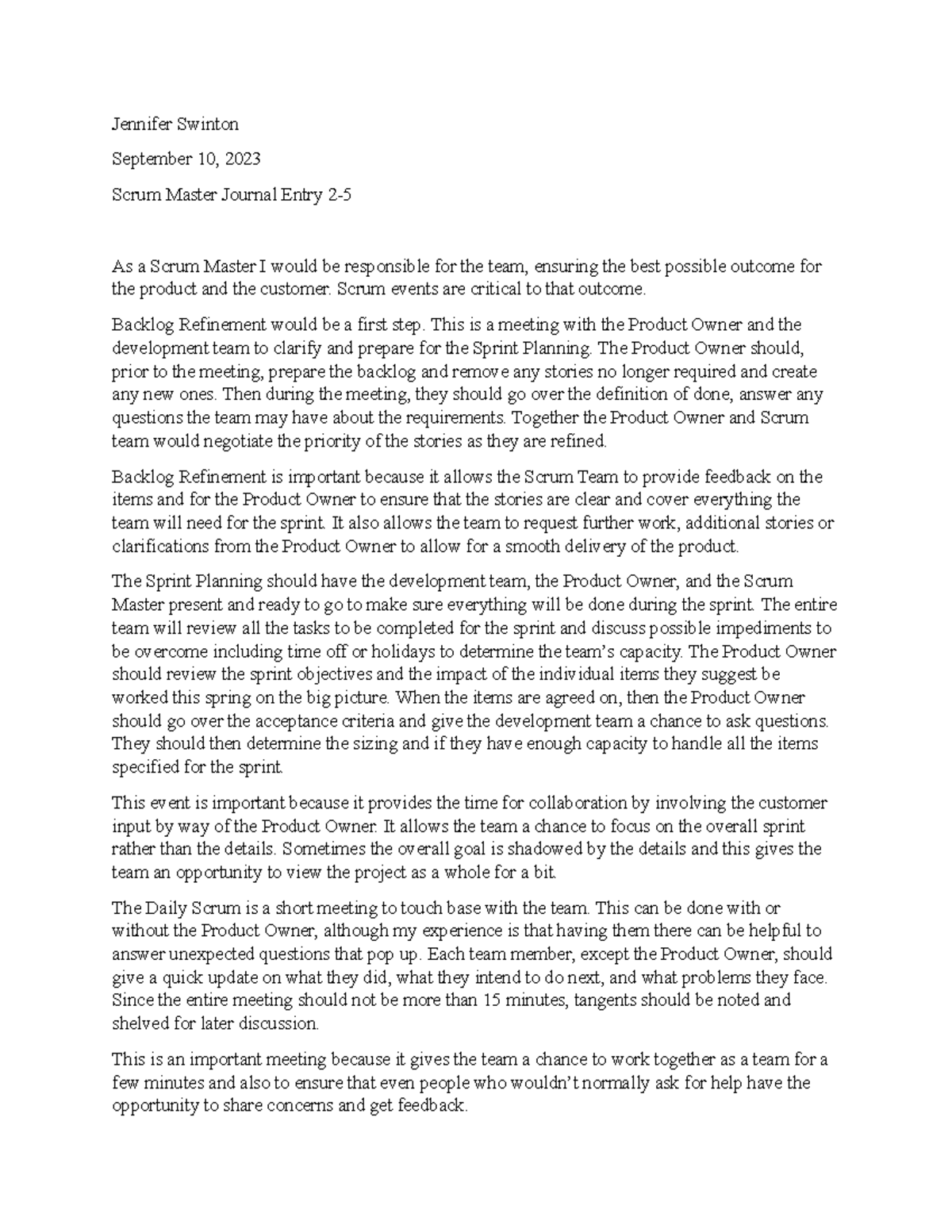 Jennifer Swinton

September 10, 2023

Scrum Master Journal Entry 2-5

As a Scrum Master I would be responsible for the team, ensuring the best possible outcome for the product and the customer. Scrum events are critical to that outcome.

Backlog Refinement would be a first step. This is a meeting with the Product Owner and the development team to clarify and prepare for the Sprint Planning. The Product Owner should, prior to the meeting, prepare the backlog and remove any stories no longer required and create any new ones. Then during the meeting, they should go over the definition of done, answer any questions the team may have about the requirements. Together the Product Owner and Scrum team would negotiate the priority of the stories as they are refined.

Backlog Refinement is important because it allows the Scrum Team to provide feedback on the items and for the Product Owner to ensure that the stories are clear and cover everything the team will need for the sprint. It also allows the team to request further work, additional stories or clarifications from the Product Owner to allow for a smooth delivery of the product.

The Sprint Planning should have the development team, the Product Owner, and the Scrum Master present and ready to go to make sure everything will be done during the sprint. The entire team will review all the tasks to be completed for the sprint and discuss possible impediments to be overcome including time off or holidays to determine the team's capacity. The Product Owner should review the sprint objectives and the impact of the individual items they suggest be worked this spring on the big picture. When the items are agreed on, then the Product Owner should go over the acceptance criteria and give the development team a chance to ask questions. They should then determine the sizing and if they have enough capacity to handle all the items specified for the sprint.

This event is important because it provides the time for collaboration by involving the customer input by way of the Product Owner. It allows the team a chance to focus on the overall sprint rather than the details. Sometimes the overall goal is shadowed by the details and this gives the team an opportunity to view the project as a whole for a bit.

The Daily Scrum is a short meeting to touch base with the team. This can be done with or without the Product Owner, although my experience is that having them there can be helpful to answer unexpected questions that pop up. Each team member, except the Product Owner, should give a quick update on what they did, what they intend to do next, and what problems they face. Since the entire meeting should not be more than 15 minutes, tangents should be noted and shelved for later discussion.

This is an important meeting because it gives the team a chance to work together as a team for a few minutes and also to ensure that even people who wouldn't normally ask for help have the opportunity to share concerns and get feedback.